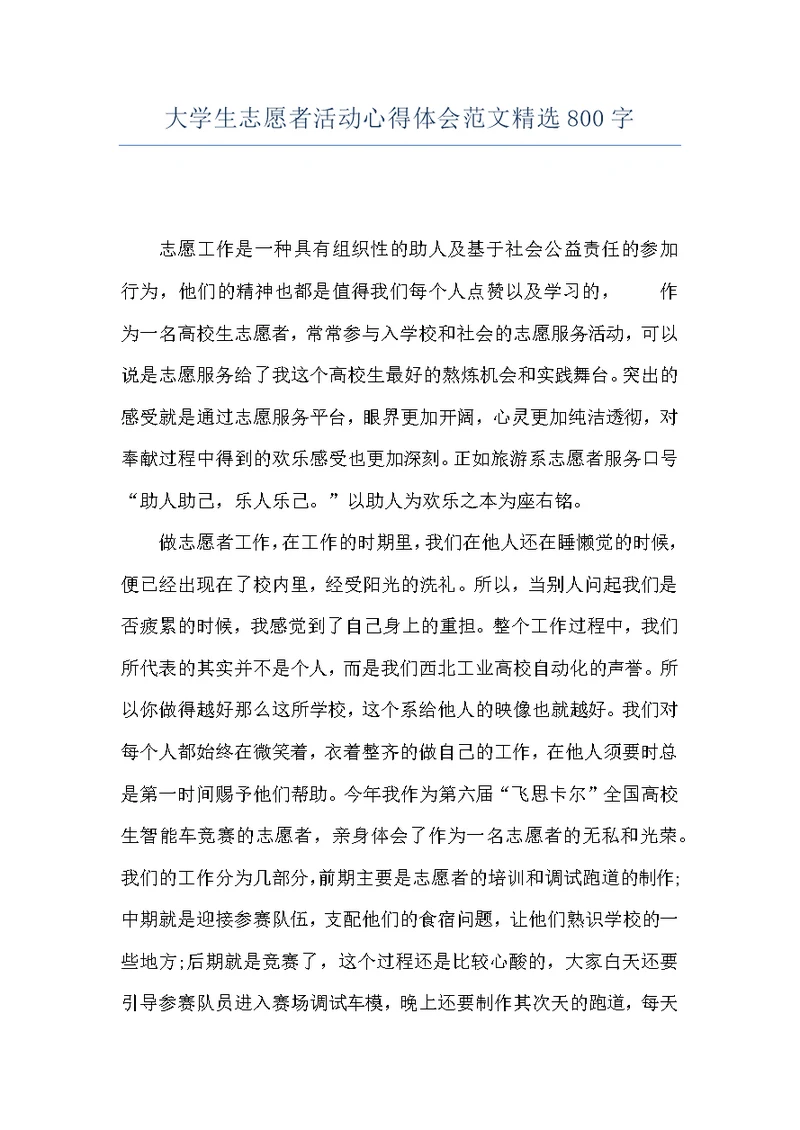 大学生志愿者活动心得体会范文精选800字

志愿工作是一种具有组织性的助人及基于社会公益责任的参加行为，他们的精神也都是值得我们每个人点赞以及学习的， 作为一名高校生志愿者，常常参与入学校和社会的志愿服务活动，可以说是志愿服务给了我这个高校生最好的熬炼机会和实践舞台。突出的感受就是通过志愿服务平台，眼界更加开阔，心灵更加纯洁透彻，对奉献过程中得到的欢乐感受也更加深刻。正如旅游系志愿者服务口号“助人助己，乐人乐己。”以助人为欢乐之本为座右铭。

做志愿者工作，在工作的时期里，我们在他人还在睡懒觉的时候，便已经出现在了校内里，经受阳光的洗礼。所以，当别人问起我们是否疲累的时候，我感觉到了自己身上的重担。整个工作过程中，我们所代表的其实并不是个人，而是我们西北工业高校自动化的声誉。所以你做得越好那么这所学校，这个系给他人的映像也就越好。我们对每个人都始终在微笑着，衣着整齐的做自己的工作，在他人须要时总是第一时间赐予他们帮助。今年我作为第六届“飞思卡尔”全国高校生智能车竞赛的志愿者，亲身体会了作为一名志愿者的无私和光荣。我们的工作分为几部分，前期主要是志愿者的培训和调试跑道的制作;中期就是迎接参赛队伍，支配他们的食宿问题，让他们熟识学校的一些地方;后期就是竞赛了，这个过程还是比较心酸的，大家白天还要引导参赛队员进入赛场调试车模，晚上还要制作其次天的跑道，每天